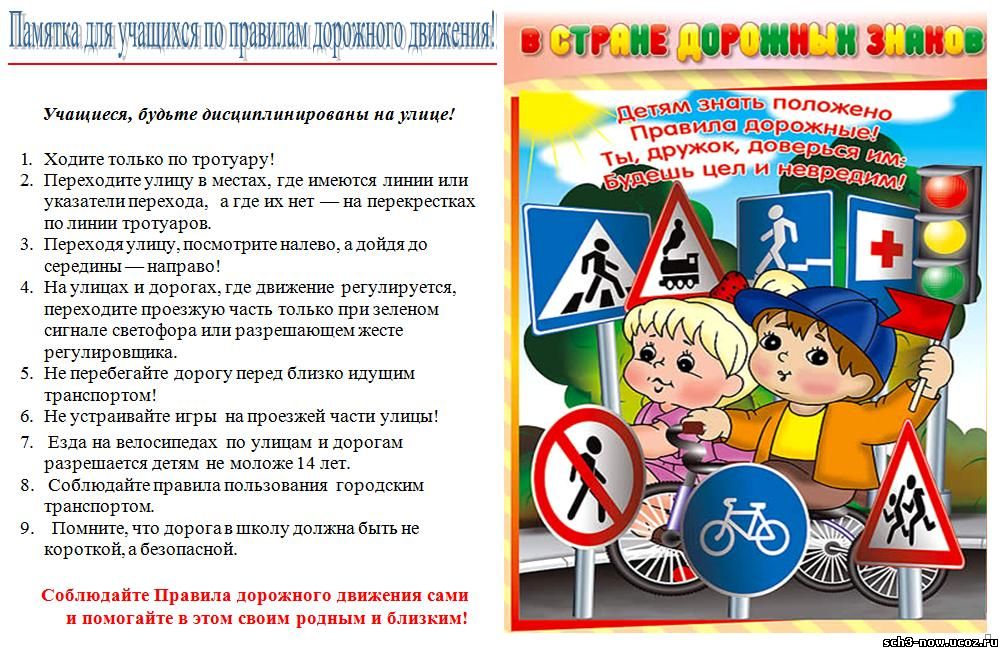 Памятка для учащихся по правилам дорожного движения!

Учащиеся, будьте дисциплинированы на улице!

1. Ходите только по тротуару!
2. Переходите улицу в местах, где имеются линии или указатели перехода, а где их нет — на перекрестках по линии тротуаров.
3. Переходя улицу, посмотрите налево, а дойдя до середины — направо!
4. На улицах и дорогах, где движение регулируется, переходите проезжую часть только при зеленом сигнале светофора или разрешающем жесте регулировщика.
5. Не перебегайте дорогу перед близко идущим транспортом!
6. Не устраивайте игры на проезжей части улицы!
7. Езда на велосипедах по улицам и дорогам разрешается детям не моложе 14 лет.
8. Соблюдайте правила пользования городским транспортом.
9. Помните, что дорога в школу должна быть не короткой, а безопасной.

Соблюдайте Правила дорожного движения сами и помогайте в этом своим родным и близким!

В СТРАНЕ ДОРОЖНЫХ ЗНАКОВ

Детям знать положено
Правила дорожные!
Ты, дружок, доверься им:
Будешь цел и невредим!

sch3-now.ucoz.ru